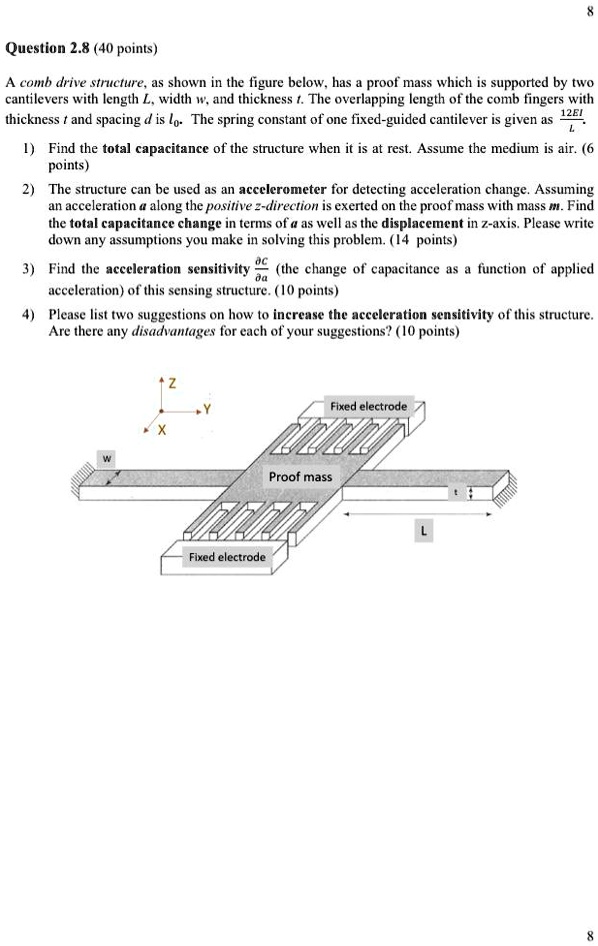 8

Question 2.8 (40 points)

A comb drive structure, as shown in the figure below, has a proof mass which is supported by two cantilevers with length $L$, width $w$, and thickness $t$. The overlapping length of the comb fingers with thickness $t$ and spacing $d$ is $l_0$. The spring constant of one fixed-guided cantilever is given as $\frac{12EI}{L}$.

1) Find the total capacitance of the structure when it is at rest. Assume the medium is air. (6 points)

2) The structure can be used as an accelerometer for detecting acceleration change. Assuming an acceleration $a$ along the positive z-direction is exerted on the proof mass with mass $m$. Find the total capacitance change in terms of $a$ as well as the displacement in z-axis. Please write down any assumptions you make in solving this problem. (14 points)

3) Find the acceleration sensitivity $\frac{\partial C}{\partial a}$ (the change of capacitance as a function of applied acceleration) of this sensing structure. (10 points)

4) Please list two suggestions on how to increase the acceleration sensitivity of this structure. Are there any disadvantages for each of your suggestions? (10 points)

Z
Y
X
W
Fixed electrode
Proof mass
t
L
Fixed electrode

8